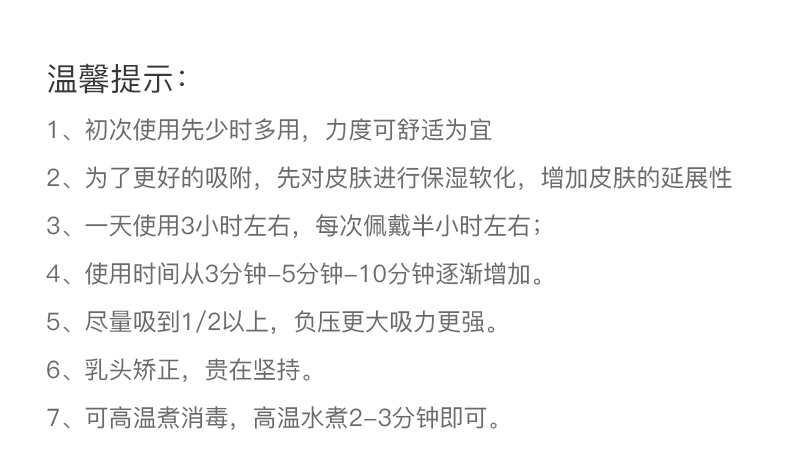 温馨提示:

1、初次使用先少时多用，力度可舒适为宜

2、为了更好的吸附，先对皮肤进行保湿软化，增加皮肤的延展性

3、一天使用3小时左右，每次佩戴半小时左右；

4、使用时间从3分钟-5分钟-10分钟逐渐增加。

5、尽量吸到1/2以上，负压更大吸力更强。

6、乳头矫正，贵在坚持。

7、可高温煮消毒，高温水煮2-3分钟即可。